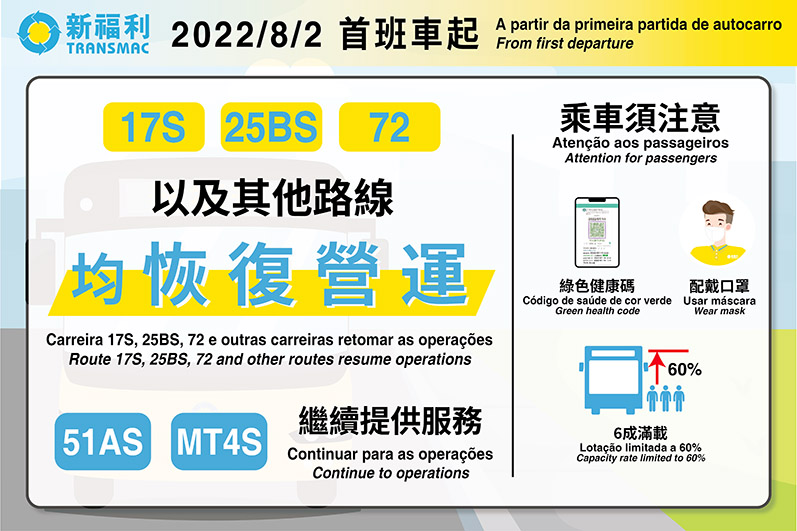 新福利
TRANSMAC

2022/8/2 首班車起

A partir da primeira partida de autocarro
From first departure

17S 25BS 72

以及其他路線

均恢復營運

Carreira 17S, 25BS, 72 e outras carreiras retomar as operações
Route 17S, 25BS, 72 and other routes resume operations

51AS MT4S

繼續提供服務
Continuar para as operações
Continue to operations

乘車須注意
Atenção aos passageiros
Attention for passengers

綠色健康碼
Código de saúde de cor verde
Green health code

配戴口罩
Usar máscara
Wear mask

60%

6成滿載
Lotação limitada a 60%
Capacity rate limited to 60%